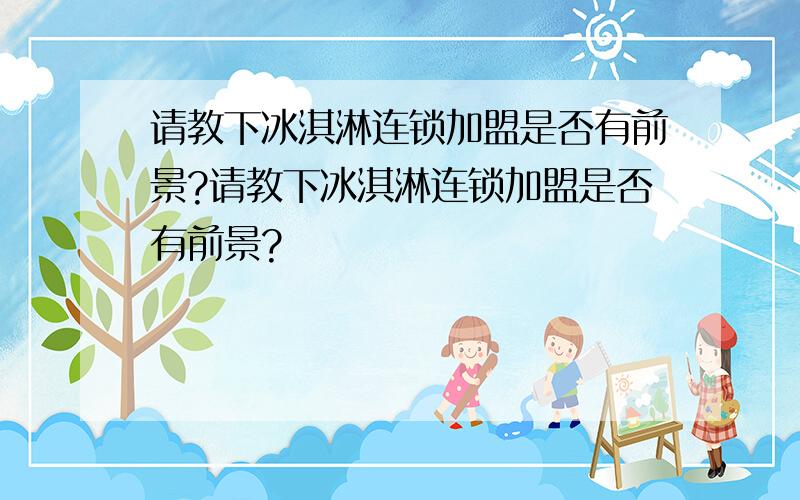 请教下冰淇淋连锁加盟是否有前景?请教下冰淇淋连锁加盟是否有前景?